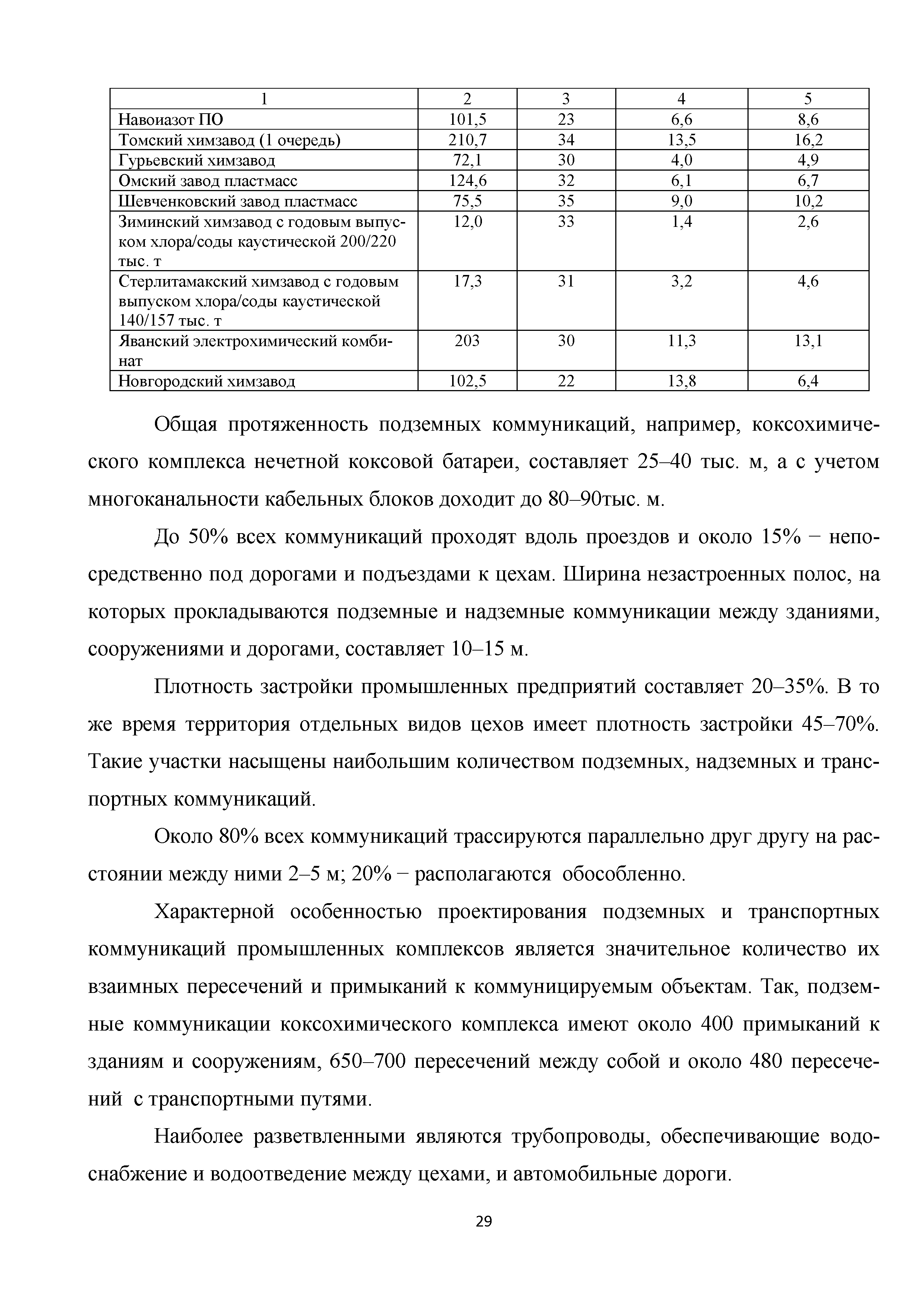 | 1 | 2 | 3 | 4 | 5 |
|---|---|---|---|---|
| Навоиазот ПО | 101,5 | 23 | 6,6 | 8,6 |
| Томский химзавод (1 очередь) | 210,7 | 34 | 13,5 | 16,2 |
| Гурьевский химзавод | 72,1 | 30 | 4,0 | 4,9 |
| Омский завод пластмасс | 124,6 | 32 | 6,1 | 6,7 |
| Шевченковский завод пластмасс | 75,5 | 35 | 9,0 | 10,2 |
| Зиминский химзавод с годовым выпуском хлора/соды каустической 200/220 тыс. т | 12,0 | 33 | 1,4 | 2,6 |
| Стерлитамакский химзавод с годовым выпуском хлора/соды каустической 140/157 тыс. т | 17,3 | 31 | 3,2 | 4,6 |
| Яванский электрохимический комбинат | 203 | 30 | 11,3 | 13,1 |
| Новгородский химзавод | 102,5 | 22 | 13,8 | 6,4 |

Общая протяженность подземных коммуникаций, например, коксохимического комплекса нечетной коксовой батареи, составляет 25–40 тыс. м, а с учетом многоканальности кабельных блоков доходит до 80–90тыс. м.

До 50% всех коммуникаций проходят вдоль проездов и около 15% − непосредственно под дорогами и подъездами к цехам. Ширина незастроенных полос, на которых прокладываются подземные и надземные коммуникации между зданиями, сооружениями и дорогами, составляет 10–15 м.

Плотность застройки промышленных предприятий составляет 20–35%. В то же время территория отдельных видов цехов имеет плотность застройки 45–70%. Такие участки насыщены наибольшим количеством подземных, надземных и транспортных коммуникаций.

Около 80% всех коммуникаций трассируются параллельно друг другу на расстоянии между ними 2–5 м; 20% − располагаются обособленно.

Характерной особенностью проектирования подземных и транспортных коммуникаций промышленных комплексов является значительное количество их взаимных пересечений и примыканий к коммуницируемым объектам. Так, подземные коммуникации коксохимического комплекса имеют около 400 примыканий к зданиям и сооружениям, 650–700 пересечений между собой и около 480 пересечений с транспортными путями.

Наиболее разветвленными являются трубопроводы, обеспечивающие водоснабжение и водоотведение между цехами, и автомобильные дороги.

29